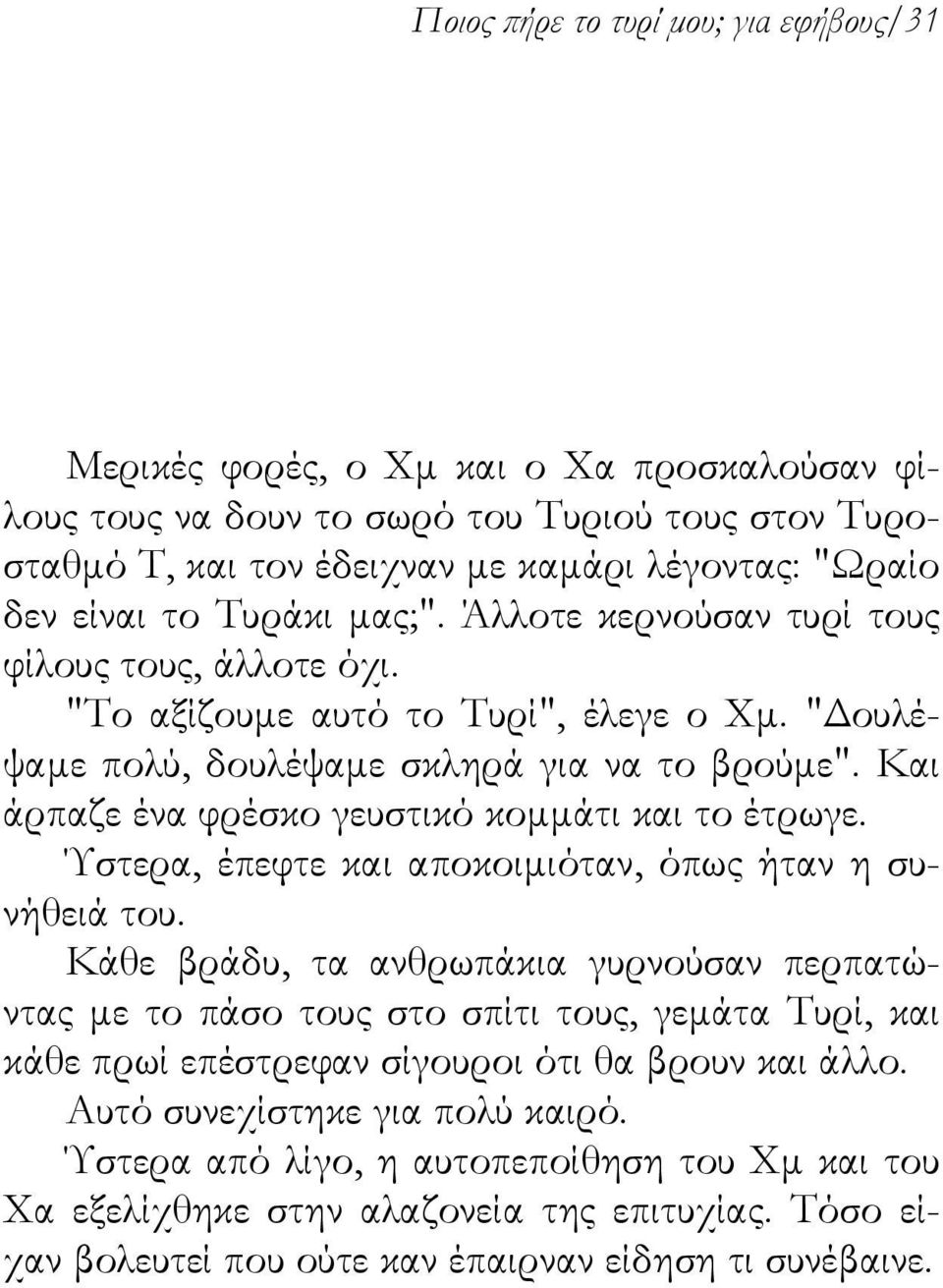 Ποιος πήρε το τυρί μου; για εφήβους/31

Μερικές φορές, ο Χμ και ο Χα προσκαλούσαν φίλους τους να δουν το σωρό του Τυριού τους στον Τυροσταθμό Τ, και τον έδειχναν με καμάρι λέγοντας: "Ωραίο δεν είναι το Τυράκι μας;". Άλλοτε κερνούσαν τυρί τους φίλους τους, άλλοτε όχι.

"Το αξίζουμε αυτό το Τυρί", έλεγε ο Χμ. "Δουλέψαμε πολύ, δουλέψαμε σκληρά για να το βρούμε". Και άρπαζε ένα φρέσκο γευστικό κομμάτι και το έτρωγε.

Ύστερα, έπεφτε και αποκοιμιόταν, όπως ήταν η συνήθειά του.

Κάθε βράδυ, τα ανθρωπάκια γυρνούσαν περπατώντας με το πάσο τους στο σπίτι τους, γεμάτα Τυρί, και κάθε πρωί επέστρεφαν σίγουροι ότι θα βρουν και άλλο.

Αυτό συνεχίστηκε για πολύ καιρό.

Ύστερα από λίγο, η αυτοπεποίθηση του Χμ και του Χα εξελίχθηκε στην αλαζονεία της επιτυχίας. Τόσο είχαν βολευτεί που ούτε καν έπαιρναν είδηση τι συνέβαινε.